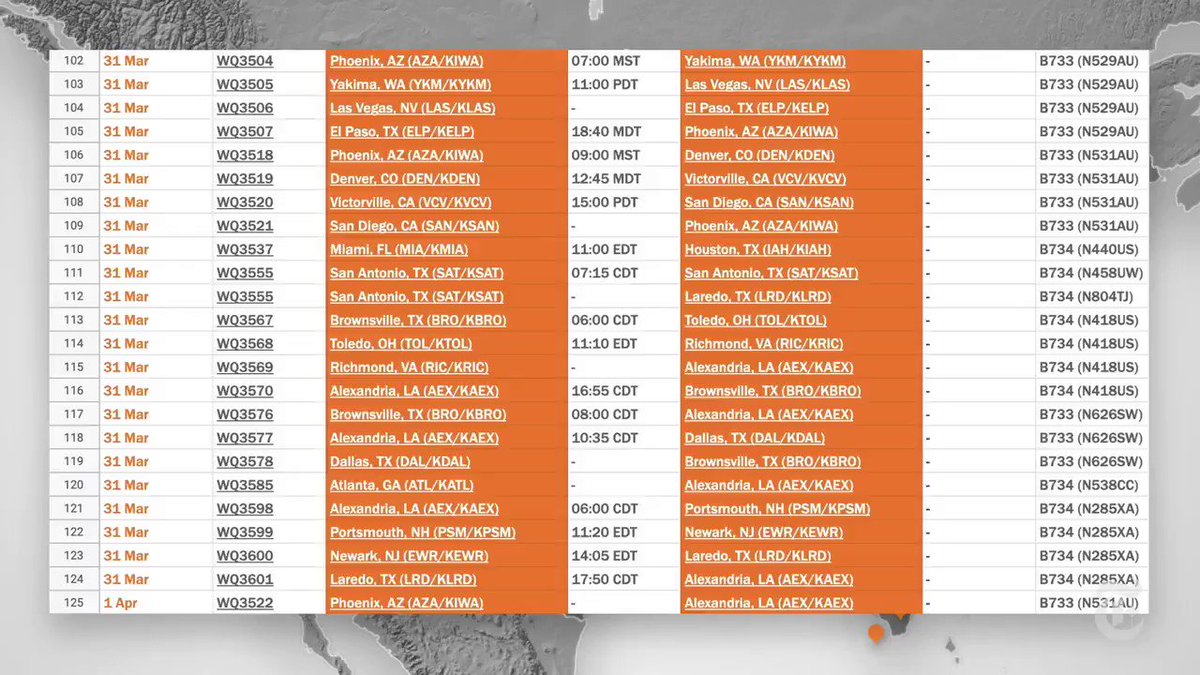 | 102 | 31 Mar | WQ3504 | Phoenix, AZ (AZA/KIWA) | 07:00 MST | Yakima, WA (YKM/KYKM) | - | B733 (N529AU) |
|---|---|---|---|---|---|---|---|
| 103 | 31 Mar | WQ3505 | Yakima, WA (YKM/KYKM) | 11:00 PDT | Las Vegas, NV (LAS/KLAS) | - | B733 (N529AU) |
| 104 | 31 Mar | WQ3506 | Las Vegas, NV (LAS/KLAS) | - | El Paso, TX (ELP/KELP) | - | B733 (N529AU) |
| 105 | 31 Mar | WQ3507 | El Paso, TX (ELP/KELP) | 18:40 MDT | Phoenix, AZ (AZA/KIWA) | - | B733 (N529AU) |
| 106 | 31 Mar | WQ3518 | Phoenix, AZ (AZA/KIWA) | 09:00 MST | Denver, CO (DEN/KDEN) | - | B733 (N531AU) |
| 107 | 31 Mar | WQ3519 | Denver, CO (DEN/KDEN) | 12:45 MDT | Victorville, CA (VCV/KVCV) | - | B733 (N531AU) |
| 108 | 31 Mar | WQ3520 | Victorville, CA (VCV/KVCV) | 15:00 PDT | San Diego, CA (SAN/KSAN) | - | B733 (N531AU) |
| 109 | 31 Mar | WQ3521 | San Diego, CA (SAN/KSAN) | - | Phoenix, AZ (AZA/KIWA) | - | B733 (N531AU) |
| 110 | 31 Mar | WQ3537 | Miami, FL (MIA/KMIA) | 11:00 EDT | Houston, TX (IAH/KIAH) | - | B734 (N440US) |
| 111 | 31 Mar | WQ3555 | San Antonio, TX (SAT/KSAT) | 07:15 CDT | San Antonio, TX (SAT/KSAT) | - | B734 (N458UW) |
| 112 | 31 Mar | WQ3555 | San Antonio, TX (SAT/KSAT) | - | Laredo, TX (LRD/KLRD) | - | B734 (N804TJ) |
| 113 | 31 Mar | WQ3567 | Brownsville, TX (BRO/KBRO) | 06:00 CDT | Toledo, OH (TOL/KTOL) | - | B734 (N418US) |
| 114 | 31 Mar | WQ3568 | Toledo, OH (TOL/KTOL) | 11:10 EDT | Richmond, VA (RIC/KRIC) | - | B734 (N418US) |
| 115 | 31 Mar | WQ3569 | Richmond, VA (RIC/KRIC) | - | Alexandria, LA (AEX/KAEX) | - | B734 (N418US) |
| 116 | 31 Mar | WQ3570 | Alexandria, LA (AEX/KAEX) | 16:55 CDT | Brownsville, TX (BRO/KBRO) | - | B734 (N418US) |
| 117 | 31 Mar | WQ3576 | Brownsville, TX (BRO/KBRO) | 08:00 CDT | Alexandria, LA (AEX/KAEX) | - | B733 (N626SW) |
| 118 | 31 Mar | WQ3577 | Alexandria, LA (AEX/KAEX) | 10:35 CDT | Dallas, TX (DAL/KDAL) | - | B733 (N626SW) |
| 119 | 31 Mar | WQ3578 | Dallas, TX (DAL/KDAL) | - | Brownsville, TX (BRO/KBRO) | - | B733 (N626SW) |
| 120 | 31 Mar | WQ3585 | Atlanta, GA (ATL/KATL) | - | Alexandria, LA (AEX/KAEX) | - | B734 (N538CC) |
| 121 | 31 Mar | WQ3598 | Alexandria, LA (AEX/KAEX) | 06:00 CDT | Portsmouth, NH (PSM/KPSM) | - | B734 (N285XA) |
| 122 | 31 Mar | WQ3599 | Portsmouth, NH (PSM/KPSM) | 11:20 EDT | Newark, NJ (EWR/KEWR) | - | B734 (N285XA) |
| 123 | 31 Mar | WQ3600 | Newark, NJ (EWR/KEWR) | 14:05 EDT | Laredo, TX (LRD/KLRD) | - | B734 (N285XA) |
| 124 | 31 Mar | WQ3601 | Laredo, TX (LRD/KLRD) | 17:50 CDT | Alexandria, LA (AEX/KAEX) | - | B734 (N285XA) |
| 125 | 1 Apr | WQ3522 | Phoenix, AZ (AZA/KIWA) | - | Alexandria, LA (AEX/KAEX) | - | B733 (N531AU) |